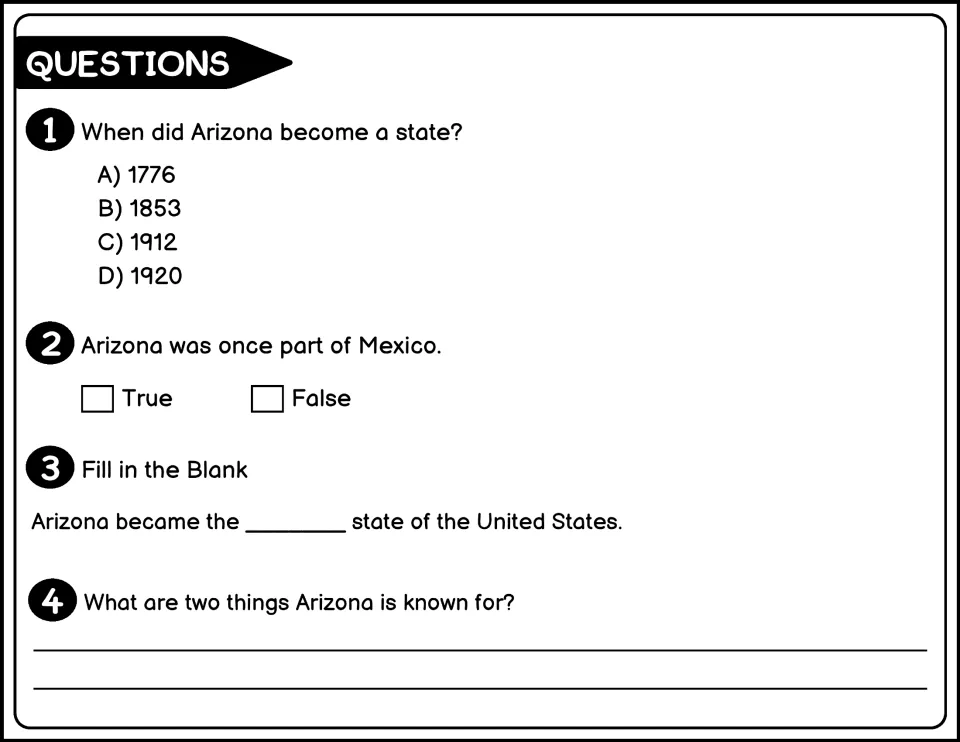 QUESTIONS

1 When did Arizona become a state?

A) 1776
B) 1853
C) 1912
D) 1920

2 Arizona was once part of Mexico.

☐ True ☐ False

3 Fill in the Blank

Arizona became the ____ state of the United States.

4 What are two things Arizona is known for?

____
____